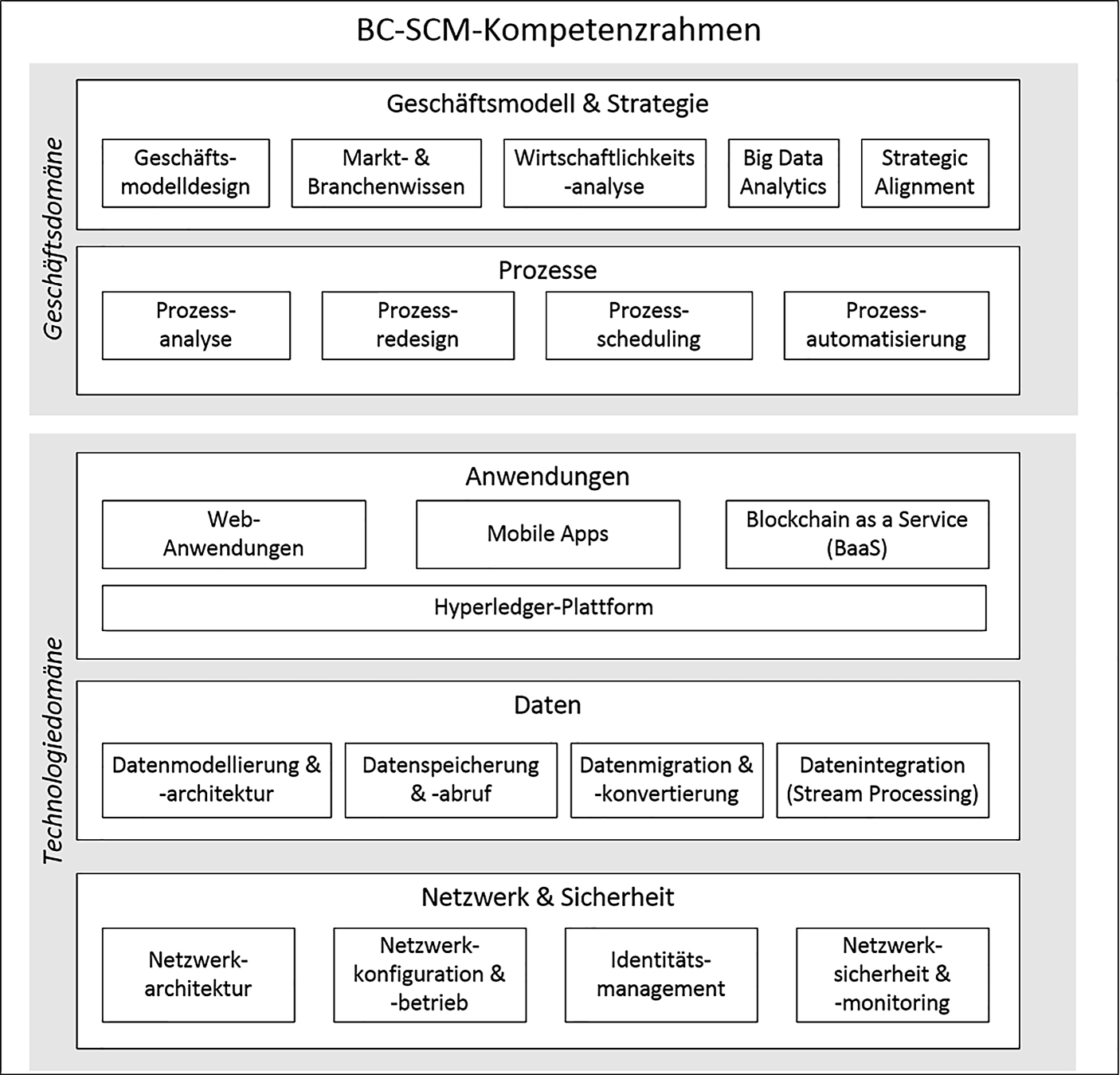 BC-SCM-Kompetenzrahmen

Geschäftsdomäne

Geschäftsmodell & Strategie

Geschäftsmodelldesign

Markt- & Branchenwissen

Wirtschaftlichkeits-analyse

Big Data Analytics

Strategic Alignment

Prozesse

Prozessanalyse

Prozessredesign

Prozessscheduling

Prozessautomatisierung

Technologiedomäne

Anwendungen

Web-Anwendungen

Mobile Apps

Blockchain as a Service (BaaS)

Hyperledger-Plattform

Daten

Datenmodellierung & -architektur

Datenspeicherung & -abruf

Datenmigration & -konvertierung

Datenintegration (Stream Processing)

Netzwerk & Sicherheit

Netzwerkarchitektur

Netzwerkkonfiguration & -betrieb

Identitätsmanagement

Netzwerksicherheit & -monitoring